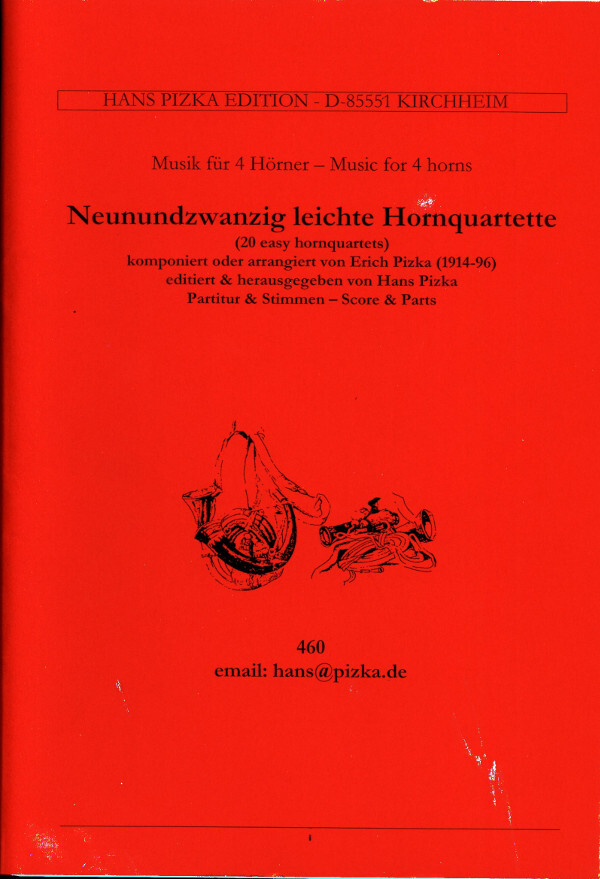 HANS PIZKA EDITION - D-85551 KIRCHHEIM

Musik für 4 Hörner – Music for 4 horns

Neunundzwanzig leichte Hornquartette
(20 easy hornquartets)
komponiert oder arrangiert von Erich Pizka (1914-96)
editiert & herausgegeben von Hans Pizka
Partitur & Stimmen – Score & Parts

460
email: hans@pizka.de